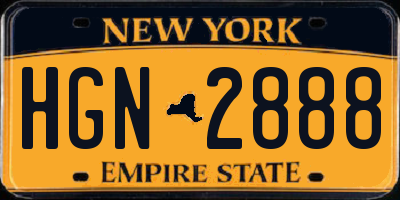 NEW YORK

HGN 2888

EMPIRE STATE